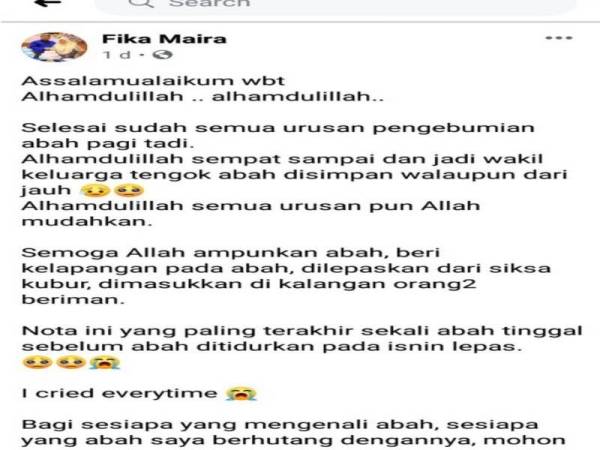 Search

Fika Maira
1d ·

Assalamualaikum wbt
Alhamdulillah .. alhamdulillah..

Selesai sudah semua urusan pengebumian abah pagi tadi.
Alhamdulillah sempat sampai dan jadi wakil keluarga tengok abah disimpan walaupun dari jauh 🥺🥺
Alhamdulillah semua urusan pun Allah mudahkan.

Semoga Allah ampunkan abah, beri kelapangan pada abah, dilepaskan dari siksa kubur, dimasukkan di kalangan orang2 beriman.

Nota ini yang paling terakhir sekali abah tinggal sebelum abah ditidurkan pada isnin lepas.
🥺🥺😭

I cried everytime 😭

Bagi sesiapa yang mengenali abah, sesiapa yang abah saya berhutang dengannya, mohon